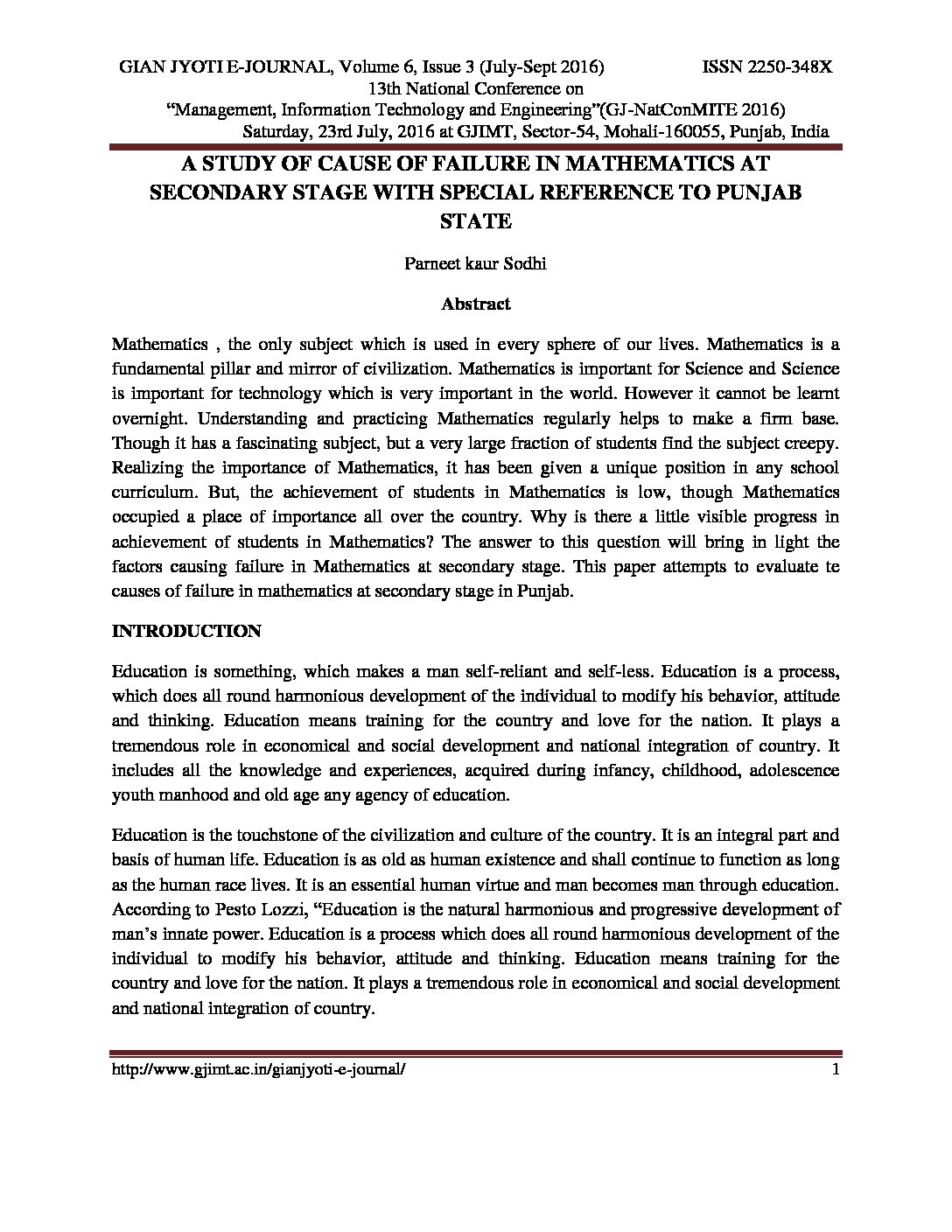 GIAN JYOTI E-JOURNAL, Volume 6, Issue 3 (July-Sept 2016) ISSN 2250-348X
13th National Conference on
"Management, Information Technology and Engineering"(GJ-NatConMITE 2016)
Saturday, 23rd July, 2016 at GJIMT, Sector-54, Mohali-160055, Punjab, India

A STUDY OF CAUSE OF FAILURE IN MATHEMATICS AT SECONDARY STAGE WITH SPECIAL REFERENCE TO PUNJAB STATE

Parneet kaur Sodhi

Abstract

Mathematics , the only subject which is used in every sphere of our lives. Mathematics is a fundamental pillar and mirror of civilization. Mathematics is important for Science and Science is important for technology which is very important in the world. However it cannot be learnt overnight. Understanding and practicing Mathematics regularly helps to make a firm base. Though it has a fascinating subject, but a very large fraction of students find the subject creepy. Realizing the importance of Mathematics, it has been given a unique position in any school curriculum. But, the achievement of students in Mathematics is low, though Mathematics occupied a place of importance all over the country. Why is there a little visible progress in achievement of students in Mathematics? The answer to this question will bring in light the factors causing failure in Mathematics at secondary stage. This paper attempts to evaluate te causes of failure in mathematics at secondary stage in Punjab.

INTRODUCTION

Education is something, which makes a man self-reliant and self-less. Education is a process, which does all round harmonious development of the individual to modify his behavior, attitude and thinking. Education means training for the country and love for the nation. It plays a tremendous role in economical and social development and national integration of country. It includes all the knowledge and experiences, acquired during infancy, childhood, adolescence youth manhood and old age any agency of education.

Education is the touchstone of the civilization and culture of the country. It is an integral part and basis of human life. Education is as old as human existence and shall continue to function as long as the human race lives. It is an essential human virtue and man becomes man through education. According to Pesto Lozzi, "Education is the natural harmonious and progressive development of man's innate power. Education is a process which does all round harmonious development of the individual to modify his behavior, attitude and thinking. Education means training for the country and love for the nation. It plays a tremendous role in economical and social development and national integration of country.

http://www.gjimt.ac.in/gianjyoti-e-journal/ 1